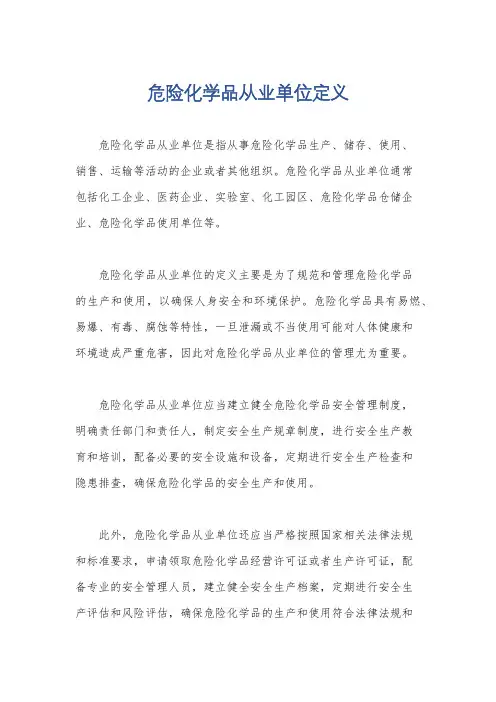 危险化学品从业单位定义

危险化学品从业单位是指从事危险化学品生产、储存、使用、销售、运输等活动的企业或者其他组织。危险化学品从业单位通常包括化工企业、医药企业、实验室、化工园区、危险化学品仓储企业、危险化学品使用单位等。

危险化学品从业单位的定义主要是为了规范和管理危险化学品的生产和使用，以确保人身安全和环境保护。危险化学品具有易燃、易爆、有毒、腐蚀等特性，一旦泄漏或不当使用可能对人体健康和环境造成严重危害，因此对危险化学品从业单位的管理尤为重要。

危险化学品从业单位应当建立健全危险化学品安全管理制度，明确责任部门和责任人，制定安全生产规章制度，进行安全生产教育和培训，配备必要的安全设施和设备，定期进行安全生产检查和隐患排查，确保危险化学品的安全生产和使用。

此外，危险化学品从业单位还应当严格按照国家相关法律法规和标准要求，申请领取危险化学品经营许可证或者生产许可证，配备专业的安全管理人员，建立健全安全生产档案，定期进行安全生产评估和风险评估，确保危险化学品的生产和使用符合法律法规和